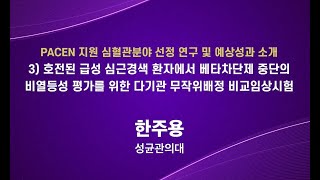 PACEN 지원 심혈관분야 선정 연구 및 예상성과 소개
3) 호전된 급성 심근경색 환자에서 베타차단제 중단의 비열등성 평가를 위한 다기관 무작위배정 비교임상시험

한주용
성균관의대